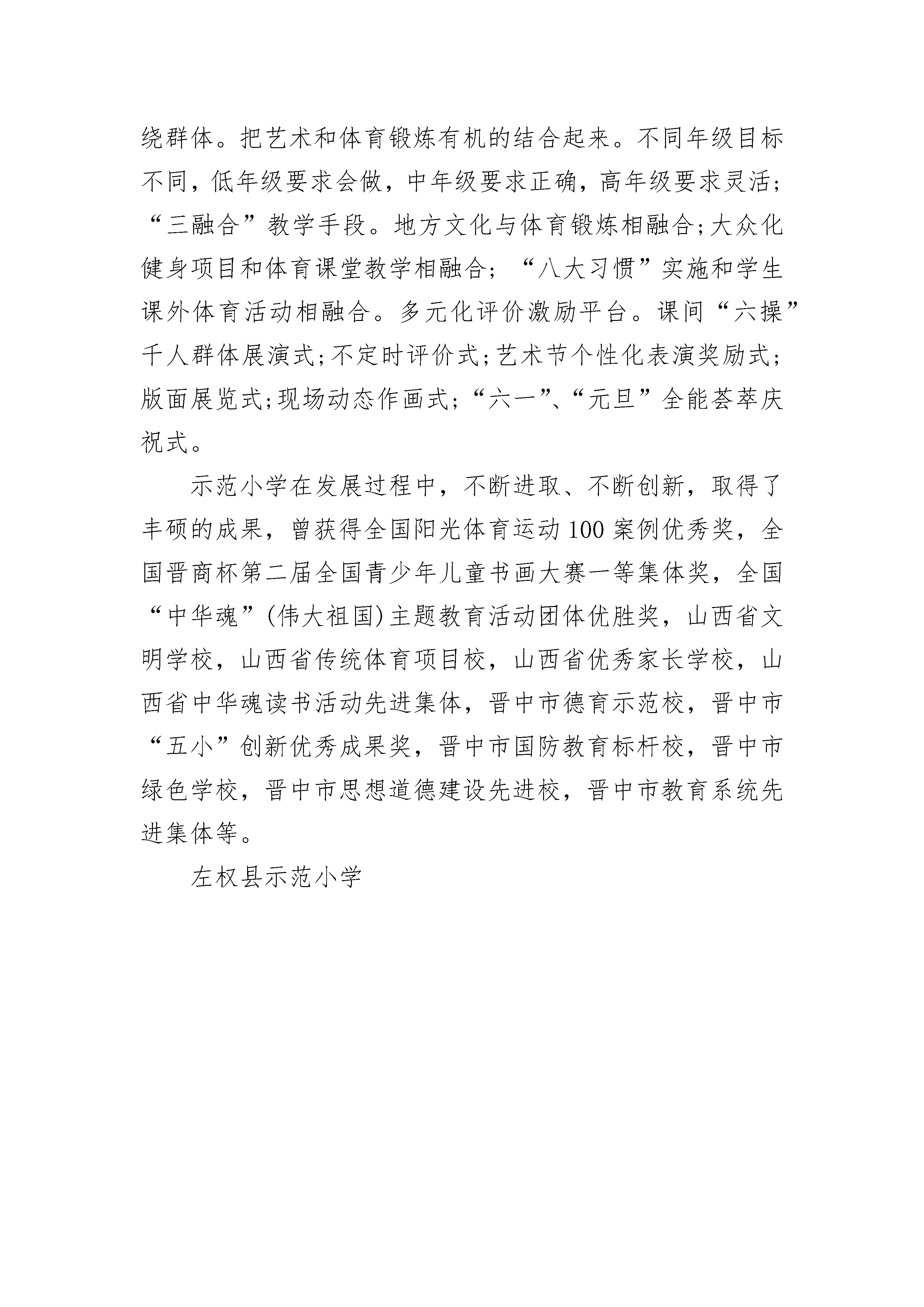 绕群体。把艺术和体育锻炼有机的结合起来。不同年级目标不同，低年级要求会做，中年级要求正确，高年级要求灵活；“三融合”教学手段。地方文化与体育锻炼相融合;大众化健身项目和体育课堂教学相融合；“八大习惯”实施和学生课外体育活动相融合。多元化评价激励平台。课间“六操”千人群体展演式;不定时评价式;艺术节个性化表演奖励式;版面展览式;现场动态作画式;“六一”、“元旦”全能荟萃庆祝式。

示范小学在发展过程中，不断进取、不断创新，取得了丰硕的成果，曾获得全国阳光体育运动100案例优秀奖，全国晋商杯第二届全国青少年儿童书画大赛一等集体奖，全国“中华魂”(伟大祖国)主题教育活动团体优胜奖，山西省文明学校，山西省传统体育项目校，山西省优秀家长学校，山西省中华魂读书活动先进集体，晋中市德育示范校，晋中市“五小”创新优秀成果奖，晋中市国防教育标杆校，晋中市绿色学校，晋中市思想道德建设先进校，晋中市教育系统先进集体等。

左权县示范小学